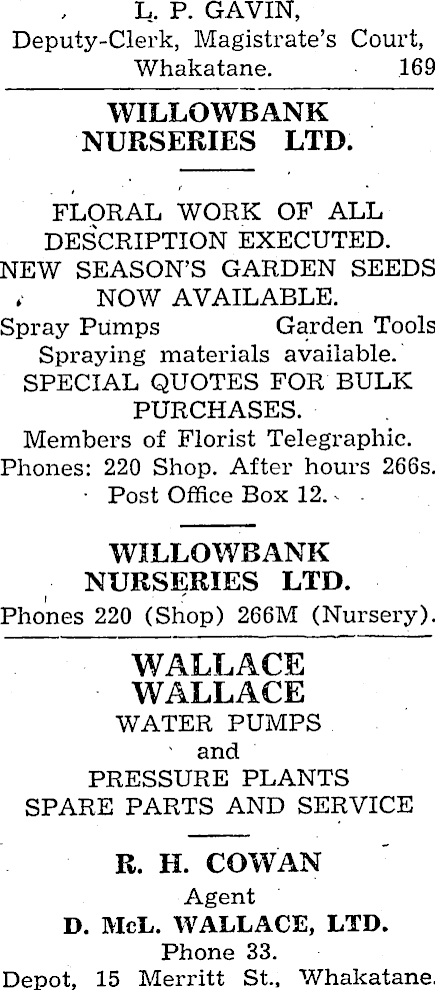 L. P. GAVIN,
Deputy-Clerk, Magistrate's Court,
Whakatane. 169

WILLOWBANK
NURSERIES LTD.

FLORAL WORK OF ALL DESCRIPTION EXECUTED.
NEW SEASON'S GARDEN SEEDS NOW AVAILABLE.
Spray Pumps Garden Tools
Spraying materials available.
SPECIAL QUOTES FOR BULK PURCHASES.
Members of Florist Telegraphic.
Phones: 220 Shop. After hours 266s.
Post Office Box 12.

WILLOWBANK
NURSERIES LTD.
Phones 220 (Shop) 266M (Nursery).

WALLACE
WALLACE
WATER PUMPS
and
PRESSURE PLANTS
SPARE PARTS AND SERVICE

R. H. COWAN
Agent
D. McL. WALLACE, LTD.
Phone 33.
Depot, 15 Merritt St., Whakatane.